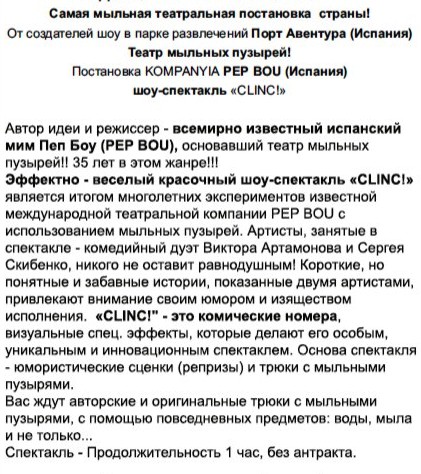 Самая мыльная театральная постановка страны!
От создателей шоу в парке развлечений Порт Авентура (Испания)
Театр мыльных пузырей!
Постановка KOMPANYIA PEP BOU (Испания)
шоу-спектакль «CLINC!»

Автор идеи и режиссер - всемирно известный испанский мим Пеп Боу (PEP BOU), основавший театр мыльных пузырей!! 35 лет в этом жанре!!!
Эффектно - веселый красочный шоу-спектакль «CLINC!» является итогом многолетних экспериментов известной международной театральной компании PEP BOU с использованием мыльных пузырей. Артисты, занятые в спектакле - комедийный дуэт Виктора Артамонова и Сергея Скибенко, никого не оставит равнодушным! Короткие, но понятные и забавные истории, показанные двумя артистами, привлекают внимание своим юмором и изяществом исполнения. «CLINC!" - это комические номера, визуальные спец. эффекты, которые делают его особым, уникальным и инновационным спектаклем. Основа спектакля - юмористические сценки (репризы) и трюки с мыльными пузырями.
Вас ждут авторские и оригинальные трюки с мыльными пузырями, с помощью повседневных предметов: воды, мыла и не только...
Спектакль - Продолжительность 1 час, без антракта.